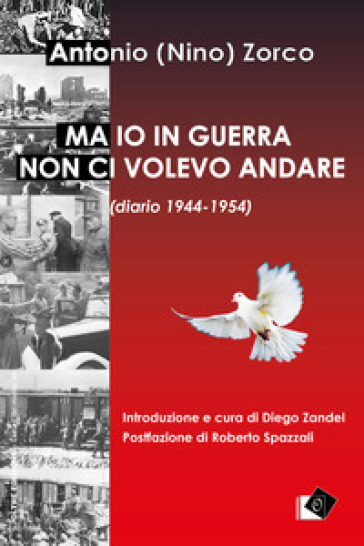 Antonio (Nino) Zorco

MA IO IN GUERRA NON CI VOLEVO ANDARE

(diario 1944-1954)

Introduzione e cura di Diego Zandel
Postfazione di Roberto Spazzali